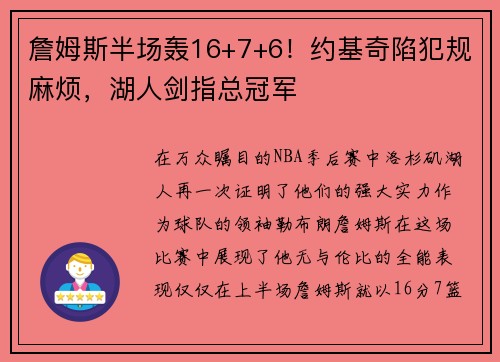 詹姆斯半场轰16+7+6！约基奇陷犯规麻烦，湖人剑指总冠军

在万众瞩目的NBA季后赛中洛杉矶湖人再一次证明了他们的强大实力作为球队的领袖勒布朗詹姆斯在这场比赛中展现了他无与伦比的全能表现仅仅在上半场詹姆斯就以16分7篮